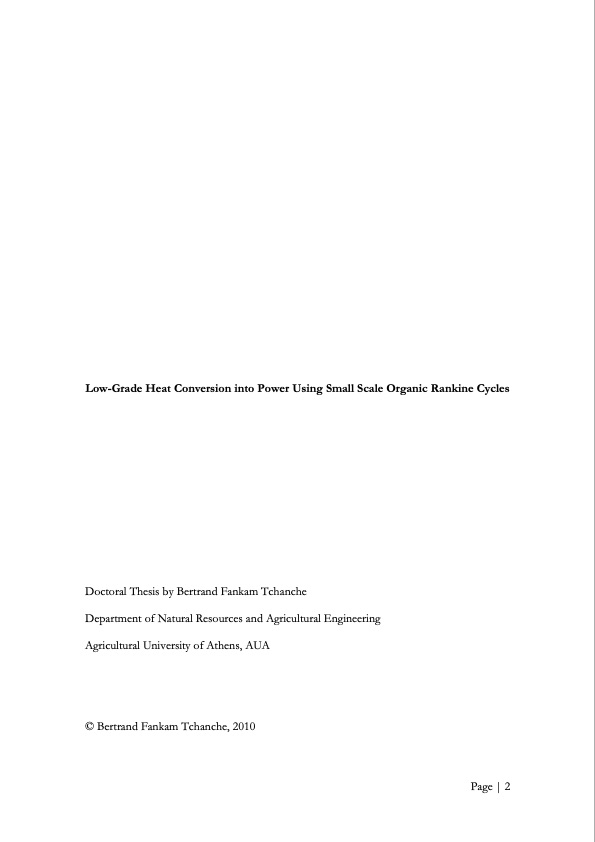 Low-Grade Heat Conversion into Power Using Small Scale Organic Rankine Cycles

Doctoral Thesis by Bertrand Fankam Tchanche

Department of Natural Resources and Agricultural Engineering

Agricultural University of Athens, AUA

© Bertrand Fankam Tchanche, 2010

Page | 2